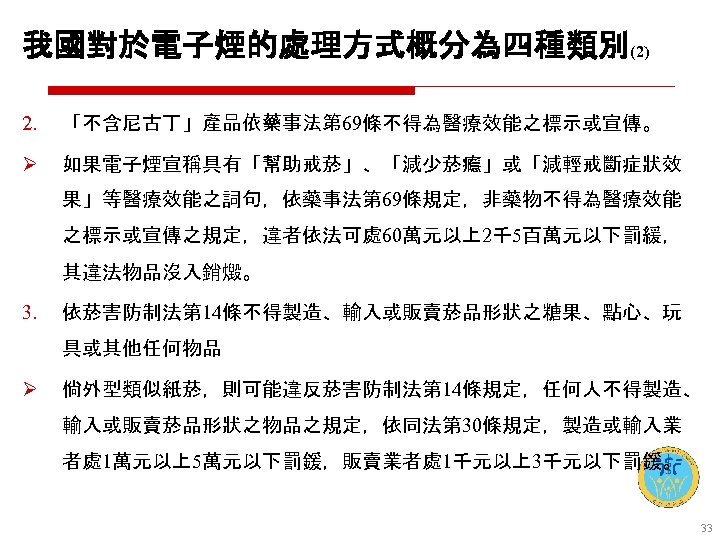 我國對於電子煙的處理方式概分為四種類別(2)

2. 「不含尼古丁」產品依藥事法第69條不得為醫療效能之標示或宣傳。

➢ 如果電子煙宣稱具有「幫助戒菸」、「減少菸癮」或「減輕戒斷症狀效果」等醫療效能之詞句，依藥事法第69條規定，非藥物不得為醫療效能之標示或宣傳之規定，違者依法可處60萬元以上2千5百萬元以下罰緩，其違法物品沒入銷燬。

3. 依菸害防制法第14條不得製造、輸入或販賣菸品形狀之糖果、點心、玩具或其他任何物品

➢ 倘外型類似紙菸，則可能違反菸害防制法第14條規定，任何人不得製造、輸入或販賣菸品形狀之物品之規定，依同法第30條規定，製造或輸入業者處1萬元以上5萬元以下罰鍰，販賣業者處1千元以上3千元以下罰鍰。

33